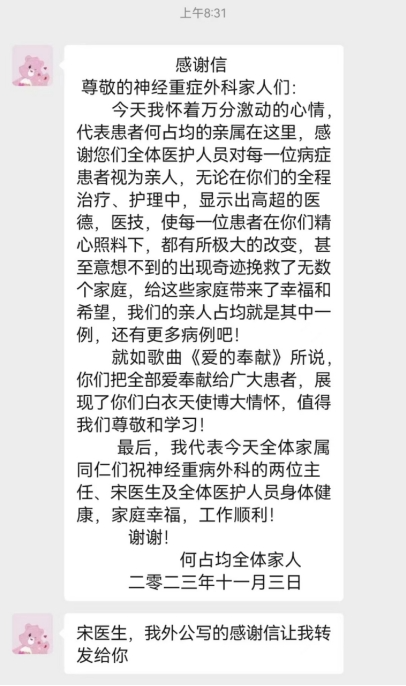 上午8:31

感谢信

尊敬的神经重症外科家人们：

今天我怀着万分激动的心情，代表患者何占均的亲属在这里，感谢您们全体医护人员对每一位病症患者视为亲人，无论在你们的全程治疗、护理中，显示出高超的医德，医技，使每一位患者在你们精心照料下，都有所极大的改变，甚至意想不到的出现奇迹挽救了无数个家庭，给这些家庭带来了幸福和希望，我们的亲人占均就是其中一例，还有更多病例吧！

就如歌曲《爱的奉献》所说，你们把全部爱奉献给广大患者，展现了你们白衣天使博大情怀，值得我们尊敬和学习！

最后，我代表今天全体家属同仁们祝神经重病外科的两位主任、宋医生及全体医护人员身体健康，家庭幸福，工作顺利！

谢谢！

何占均全体家人

二零二三年十一月三日

宋医生，我外公写的感谢信让我转发给你